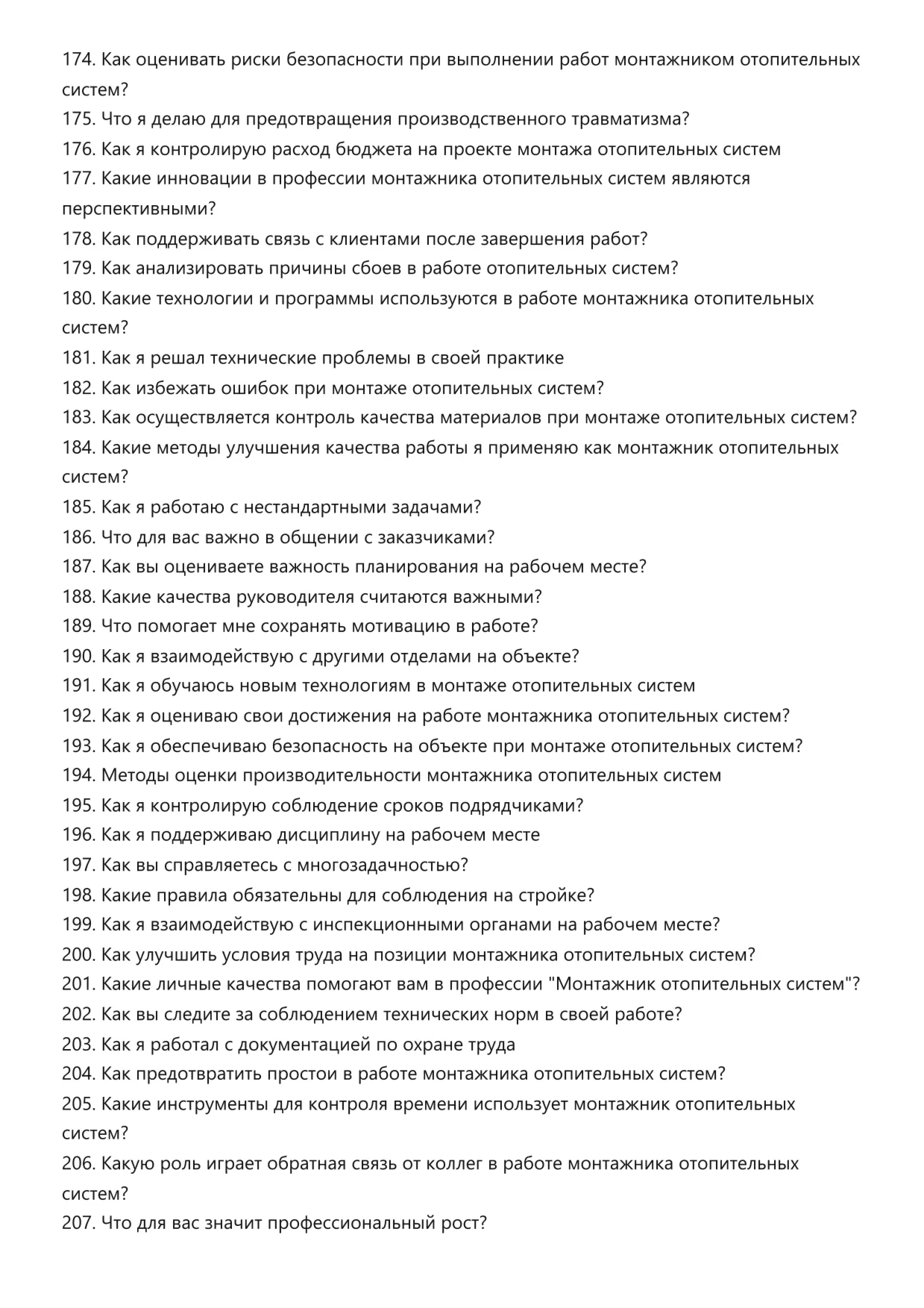 174. Как оценивать риски безопасности при выполнении работ монтажником отопительных систем?
175. Что я делаю для предотвращения производственного травматизма?
176. Как я контролирую расход бюджета на проекте монтажа отопительных систем
177. Какие инновации в профессии монтажника отопительных систем являются перспективными?
178. Как поддерживать связь с клиентами после завершения работ?
179. Как анализировать причины сбоев в работе отопительных систем?
180. Какие технологии и программы используются в работе монтажника отопительных систем?
181. Как я решал технические проблемы в своей практике
182. Как избежать ошибок при монтаже отопительных систем?
183. Как осуществляется контроль качества материалов при монтаже отопительных систем?
184. Какие методы улучшения качества работы я применяю как монтажник отопительных систем?
185. Как я работаю с нестандартными задачами?
186. Что для вас важно в общении с заказчиками?
187. Как вы оцениваете важность планирования на рабочем месте?
188. Какие качества руководителя считаются важными?
189. Что помогает мне сохранять мотивацию в работе?
190. Как я взаимодействую с другими отделами на объекте?
191. Как я обучаюсь новым технологиям в монтаже отопительных систем
192. Как я оцениваю свои достижения на работе монтажника отопительных систем?
193. Как я обеспечиваю безопасность на объекте при монтаже отопительных систем?
194. Методы оценки производительности монтажника отопительных систем
195. Как я контролирую соблюдение сроков подрядчиками?
196. Как я поддерживаю дисциплину на рабочем месте
197. Как вы справляетесь с многозадачностью?
198. Какие правила обязательны для соблюдения на стройке?
199. Как я взаимодействую с инспекционными органами на рабочем месте?
200. Как улучшить условия труда на позиции монтажника отопительных систем?
201. Какие личные качества помогают вам в профессии "Монтажник отопительных систем"?
202. Как вы следите за соблюдением технических норм в своей работе?
203. Как я работал с документацией по охране труда
204. Как предотвратить простои в работе монтажника отопительных систем?
205. Какие инструменты для контроля времени использует монтажник отопительных систем?
206. Какую роль играет обратная связь от коллег в работе монтажника отопительных систем?
207. Что для вас значит профессиональный рост?